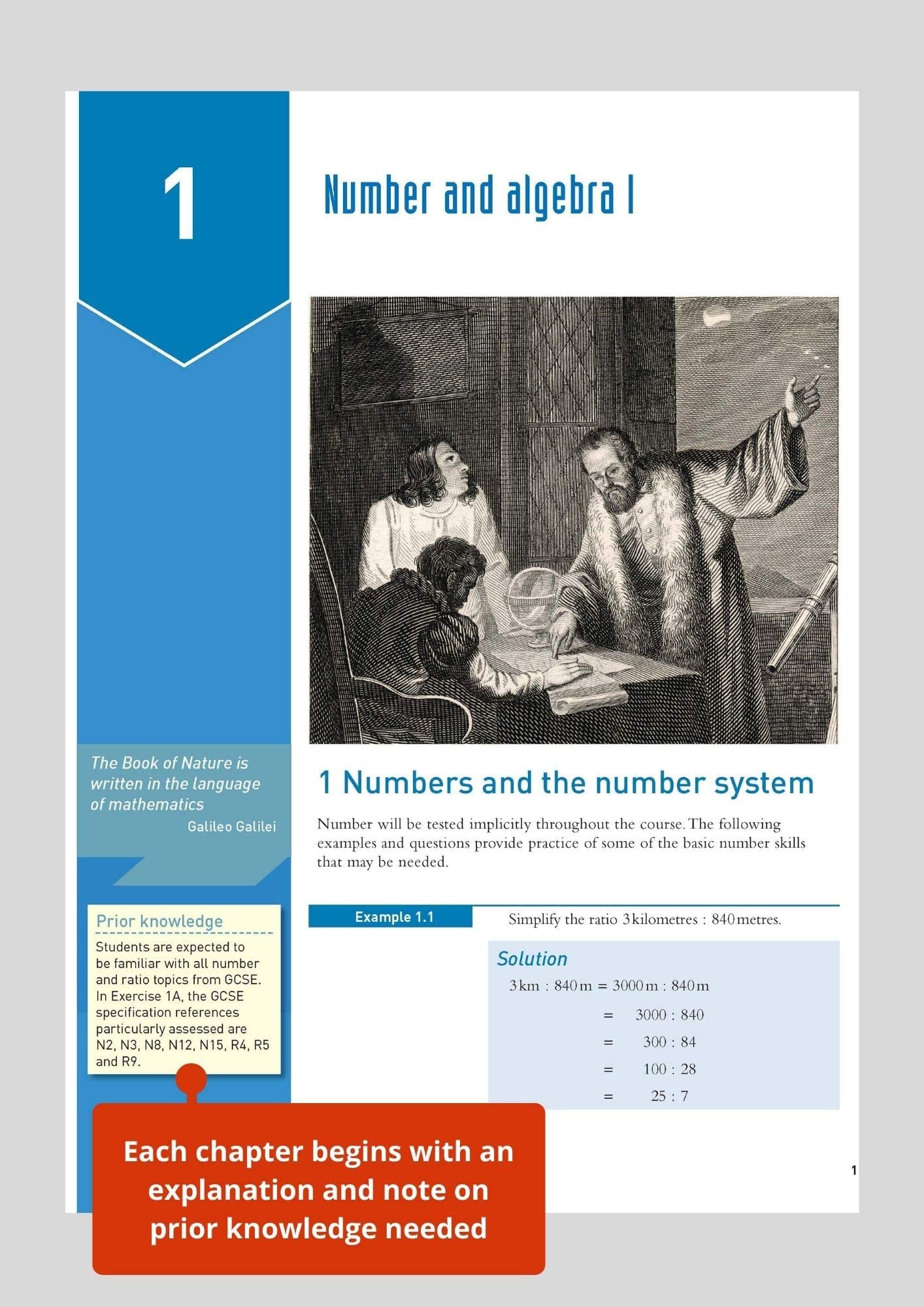 1

Number and algebra I

The Book of Nature is written in the language of mathematics
Galileo Galilei

Prior knowledge
Students are expected to be familiar with all number and ratio topics from GCSE. In Exercise 1A, the GCSE specification references particularly assessed are N2, N3, N8, N12, N15, R4, R5 and R9.

1 Numbers and the number system

Number will be tested implicitly throughout the course. The following examples and questions provide practice of some of the basic number skills that may be needed.

Example 1.1

Simplify the ratio 3 kilometres : 840 metres.

Solution

3 km : 840 m = 3000 m : 840 m
= 3000 : 840
= 300 : 84
= 100 : 28
= 25 : 7

1

Each chapter begins with an explanation and note on prior knowledge needed